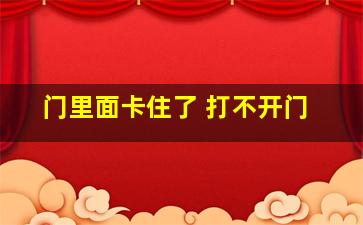 门里面卡住了 打不开门